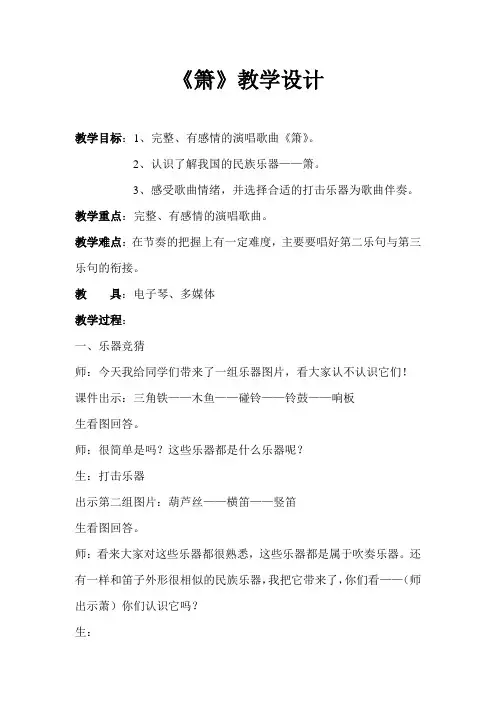 《箫》教学设计

教学目标：1、完整、有感情的演唱歌曲《箫》。

2、认识了解我国的民族乐器——箫。

3、感受歌曲情绪，并选择合适的打击乐器为歌曲伴奏。

教学重点：完整、有感情的演唱歌曲。

教学难点：在节奏的把握上有一定难度，主要要唱好第二乐句与第三乐句的衔接。

教　　具：电子琴、多媒体

教学过程：

一、乐器竞猜

师：今天我给同学们带来了一组乐器图片，看大家认不认识它们！

课件出示：三角铁——木鱼——碰铃——铃鼓——响板

生看图回答。

师：很简单是吗？这些乐器都是什么乐器呢？

生：打击乐器

出示第二组图片：葫芦丝——横笛——竖笛

生看图回答。

师：看来大家对这些乐器都很熟悉，这些乐器都是属于吹奏乐器。还有一样和笛子外形很相似的民族乐器，我把它带来了，你们看——（师出示萧）你们认识它吗？

生：